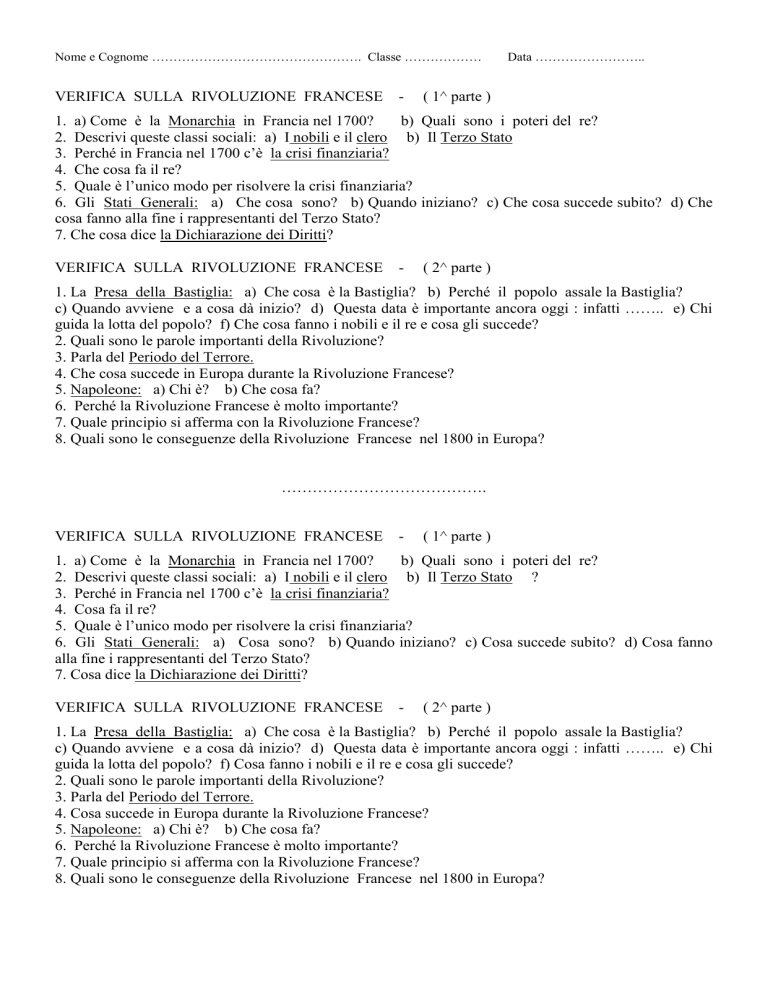 Nome e Cognome …………………………………………. Classe ……………… Data ……………………..

VERIFICA SULLA RIVOLUZIONE FRANCESE - ( 1^ parte )

1. a) Come è la Monarchia in Francia nel 1700? b) Quali sono i poteri del re?
2. Descrivi queste classi sociali: a) I nobili e il clero b) Il Terzo Stato
3. Perché in Francia nel 1700 c'è la crisi finanziaria?
4. Che cosa fa il re?
5. Quale è l'unico modo per risolvere la crisi finanziaria?
6. Gli Stati Generali: a) Che cosa sono? b) Quando iniziano? c) Che cosa succede subito? d) Che cosa fanno alla fine i rappresentanti del Terzo Stato?
7. Che cosa dice la Dichiarazione dei Diritti?

VERIFICA SULLA RIVOLUZIONE FRANCESE - ( 2^ parte )

1. La Presa della Bastiglia: a) Che cosa è la Bastiglia? b) Perché il popolo assale la Bastiglia? c) Quando avviene e a cosa dà inizio? d) Questa data è importante ancora oggi : infatti …….. e) Chi guida la lotta del popolo? f) Che cosa fanno i nobili e il re e cosa gli succede?
2. Quali sono le parole importanti della Rivoluzione?
3. Parla del Periodo del Terrore.
4. Che cosa succede in Europa durante la Rivoluzione Francese?
5. Napoleone: a) Chi è? b) Che cosa fa?
6. Perché la Rivoluzione Francese è molto importante?
7. Quale principio si afferma con la Rivoluzione Francese?
8. Quali sono le conseguenze della Rivoluzione Francese nel 1800 in Europa?

………………………………….

VERIFICA SULLA RIVOLUZIONE FRANCESE - ( 1^ parte )

1. a) Come è la Monarchia in Francia nel 1700? b) Quali sono i poteri del re?
2. Descrivi queste classi sociali: a) I nobili e il clero b) Il Terzo Stato ?
3. Perché in Francia nel 1700 c'è la crisi finanziaria?
4. Cosa fa il re?
5. Quale è l'unico modo per risolvere la crisi finanziaria?
6. Gli Stati Generali: a) Cosa sono? b) Quando iniziano? c) Cosa succede subito? d) Cosa fanno alla fine i rappresentanti del Terzo Stato?
7. Cosa dice la Dichiarazione dei Diritti?

VERIFICA SULLA RIVOLUZIONE FRANCESE - ( 2^ parte )

1. La Presa della Bastiglia: a) Che cosa è la Bastiglia? b) Perché il popolo assale la Bastiglia? c) Quando avviene e a cosa dà inizio? d) Questa data è importante ancora oggi : infatti …….. e) Chi guida la lotta del popolo? f) Cosa fanno i nobili e il re e cosa gli succede?
2. Quali sono le parole importanti della Rivoluzione?
3. Parla del Periodo del Terrore.
4. Cosa succede in Europa durante la Rivoluzione Francese?
5. Napoleone: a) Chi è? b) Che cosa fa?
6. Perché la Rivoluzione Francese è molto importante?
7. Quale principio si afferma con la Rivoluzione Francese?
8. Quali sono le conseguenze della Rivoluzione Francese nel 1800 in Europa?